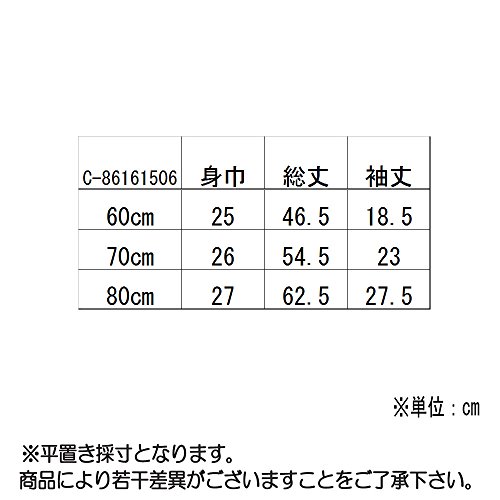 | C-86161506 | 身巾 | 総丈 | 袖丈 |
|---|---|---|---|
| 60cm | 25 | 46.5 | 18.5 |
| 70cm | 26 | 54.5 | 23 |
| 80cm | 27 | 62.5 | 27.5 |

※単位：cm

※平置き採寸となります。
商品により若干差異がございますことをご了承下さい。